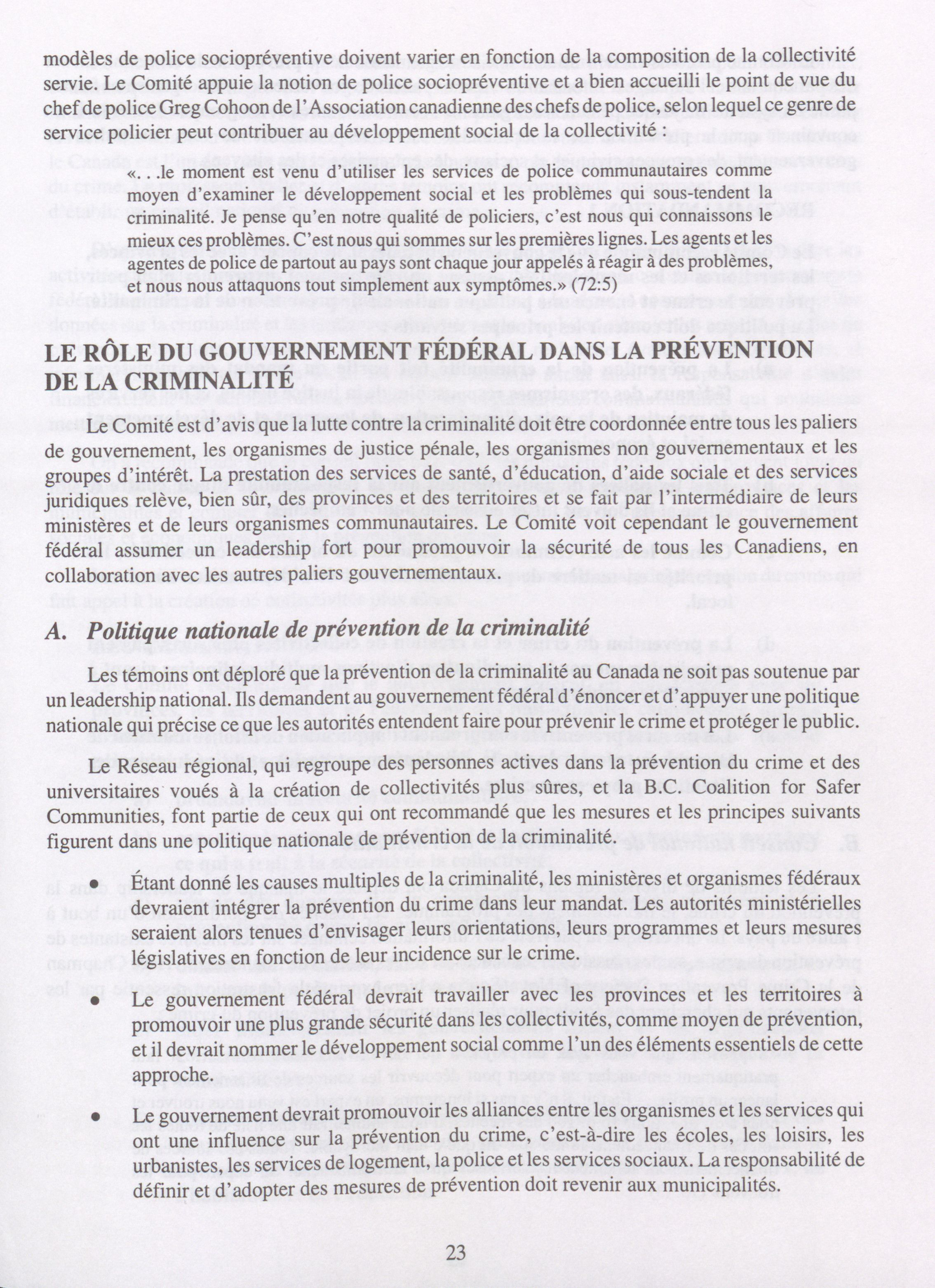 modèles de police sociopréventive doivent varier en fonction de la composition de la collectivité servie. Le Comité appuie la notion de police sociopréventive et a bien accueilli le point de vue du chef de police Greg Cohoon de l'Association canadienne des chefs de police, selon lequel ce genre de service policier peut contribuer au développement social de la collectivité :

«. . .le moment est venu d'utiliser les services de police communautaires comme moyen d'examiner le développement social et les problèmes qui sous-tendent la criminalité. Je pense qu'en notre qualité de policiers, c'est nous qui connaissons le mieux ces problèmes. C'est nous qui sommes sur les premières lignes. Les agents et les agentes de police de partout au pays sont chaque jour appelés à réagir à des problèmes, et nous nous attaquons tout simplement aux symptômes.» (72:5)

LE RÔLE DU GOUVERNEMENT FÉDÉRAL DANS LA PRÉVENTION DE LA CRIMINALITÉ

Le Comité est d'avis que la lutte contre la criminalité doit être coordonnée entre tous les paliers de gouvernement, les organismes de justice pénale, les organismes non gouvernementaux et les groupes d'intérêt. La prestation des services de santé, d'éducation, d'aide sociale et des services juridiques relève, bien sûr, des provinces et des territoires et se fait par l'intermédiaire de leurs ministères et de leurs organismes communautaires. Le Comité voit cependant le gouvernement fédéral assumer un leadership fort pour promouvoir la sécurité de tous les Canadiens, en collaboration avec les autres paliers gouvernementaux.

A. Politique nationale de prévention de la criminalité

Les témoins ont déploré que la prévention de la criminalité au Canada ne soit pas soutenue par un leadership national. Ils demandent au gouvernement fédéral d'énoncer et d'appuyer une politique nationale qui précise ce que les autorités entendent faire pour prévenir le crime et protéger le public.

Le Réseau régional, qui regroupe des personnes actives dans la prévention du crime et des universitaires voués à la création de collectivités plus sûres, et la B.C. Coalition for Safer Communities, font partie de ceux qui ont recommandé que les mesures et les principes suivants figurent dans une politique nationale de prévention de la criminalité.

• Étant donné les causes multiples de la criminalité, les ministères et organismes fédéraux devraient intégrer la prévention du crime dans leur mandat. Les autorités ministérielles seraient alors tenues d'envisager leurs orientations, leurs programmes et leurs mesures législatives en fonction de leur incidence sur le crime.

• Le gouvernement fédéral devrait travailler avec les provinces et les territoires à promouvoir une plus grande sécurité dans les collectivités, comme moyen de prévention, et il devrait nommer le développement social comme l'un des éléments essentiels de cette approche.

• Le gouvernement devrait promouvoir les alliances entre les organismes et les services qui ont une influence sur la prévention du crime, c'est-à-dire les écoles, les loisirs, les urbanistes, les services de logement, la police et les services sociaux. La responsabilité de définir et d'adopter des mesures de prévention doit revenir aux municipalités.

23